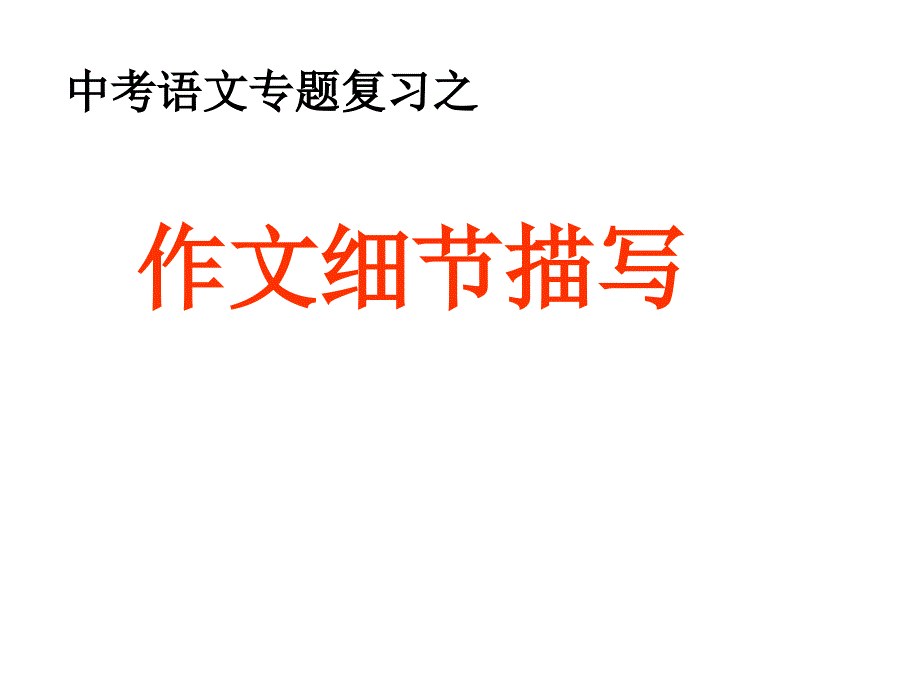 中考语文专题复习之

作文细节描写